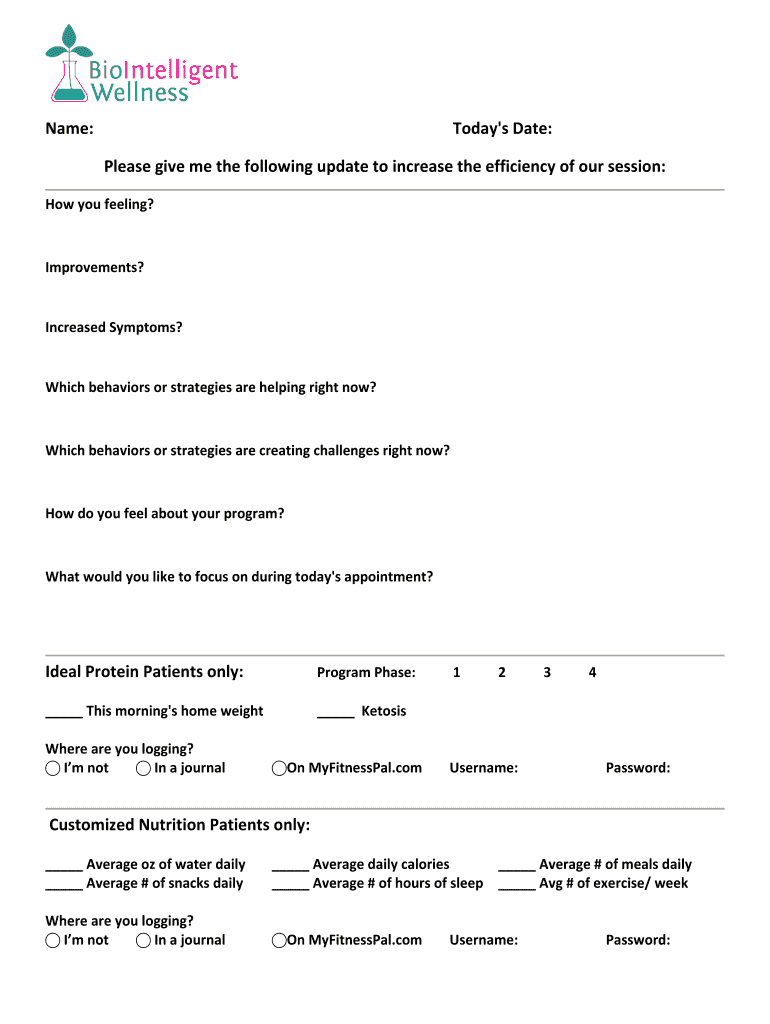 BioIntelligent Wellness

Name: Today's Date:

Please give me the following update to increase the efficiency of our session:

How you feeling?

Improvements?

Increased Symptoms?

Which behaviors or strategies are helping right now?

Which behaviors or strategies are creating challenges right now?

How do you feel about your program?

What would you like to focus on during today's appointment?

Ideal Protein Patients only: Program Phase: 1 2 3 4

_____ This morning's home weight _____ Ketosis

Where are you logging?
I'm not In a journal On MyFitnessPal.com Username: Password:

Customized Nutrition Patients only:

_____ Average oz of water daily _____ Average daily calories _____ Average # of meals daily
_____ Average # of snacks daily _____ Average # of hours of sleep _____ Avg # of exercise/ week

Where are you logging?
I'm not In a journal On MyFitnessPal.com Username: Password: